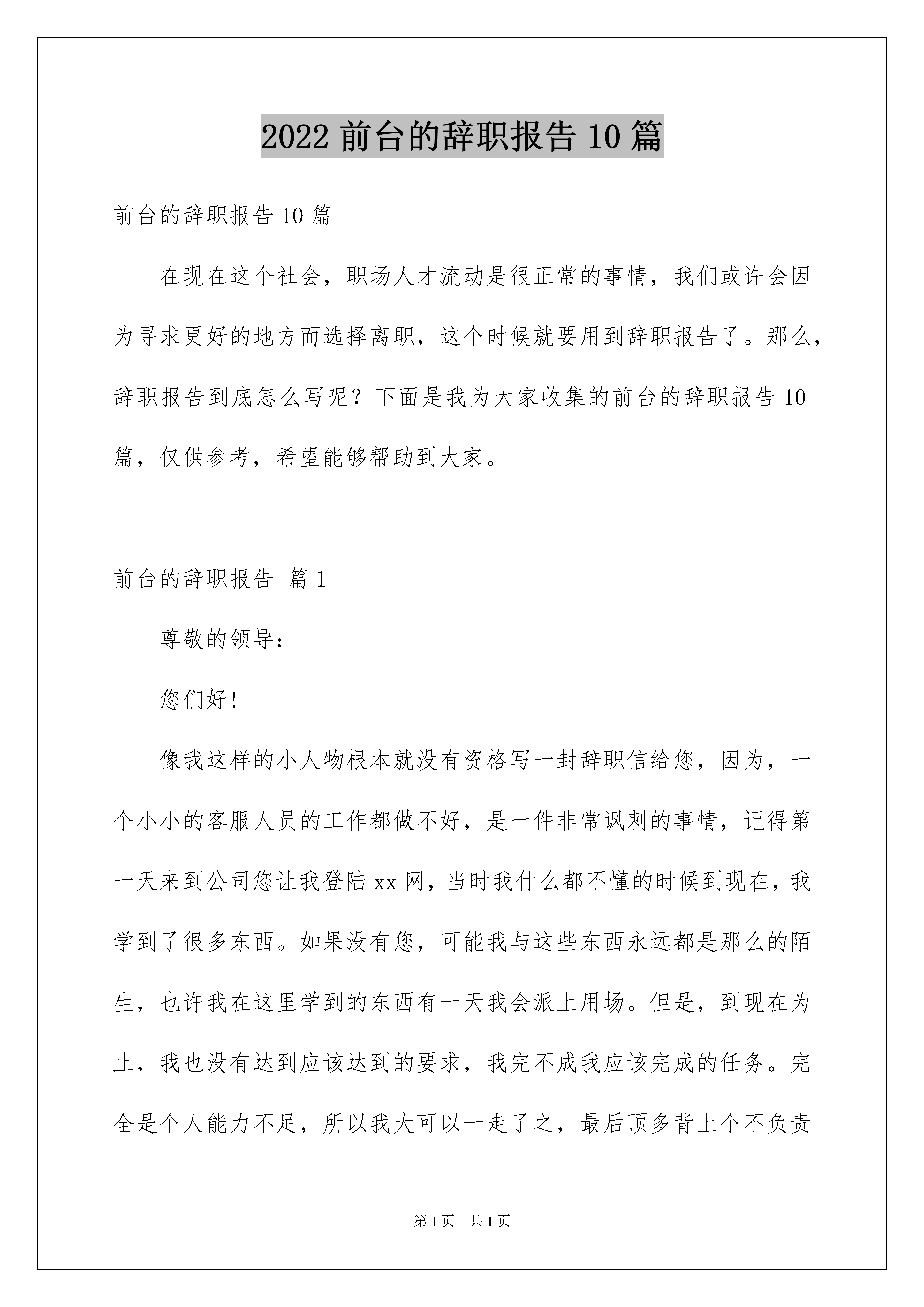 2022 前台的辞职报告 10 篇

前台的辞职报告 10 篇

在现在这个社会，职场人才流动是很正常的事情，我们或许会因为寻求更好的地方而选择离职，这个时候就要用到辞职报告了。那么，辞职报告到底怎么写呢？下面是我为大家收集的前台的辞职报告 10 篇，仅供参考，希望能够帮助到大家。

前台的辞职报告 篇 1

尊敬的领导：

您们好！

像我这样的小人物根本就没有资格写一封辞职信给您，因为，一个小小的客服人员的工作都做不好，是一件非常讽刺的事情，记得第一天来到公司您让我登陆 xx 网，当时我什么都不懂的时候到现在，我学到了很多东西。如果没有您，可能我与这些东西永远都是那么的陌生，也许我在这里学到的东西有一天我会派上用场。但是，到现在为止，我也没有达到应该达到的要求，我完不成我应该完成的任务。完全是个人能力不足，所以我大可以一走了之，最后顶多背上个不负责

第 1 页 共 1 页